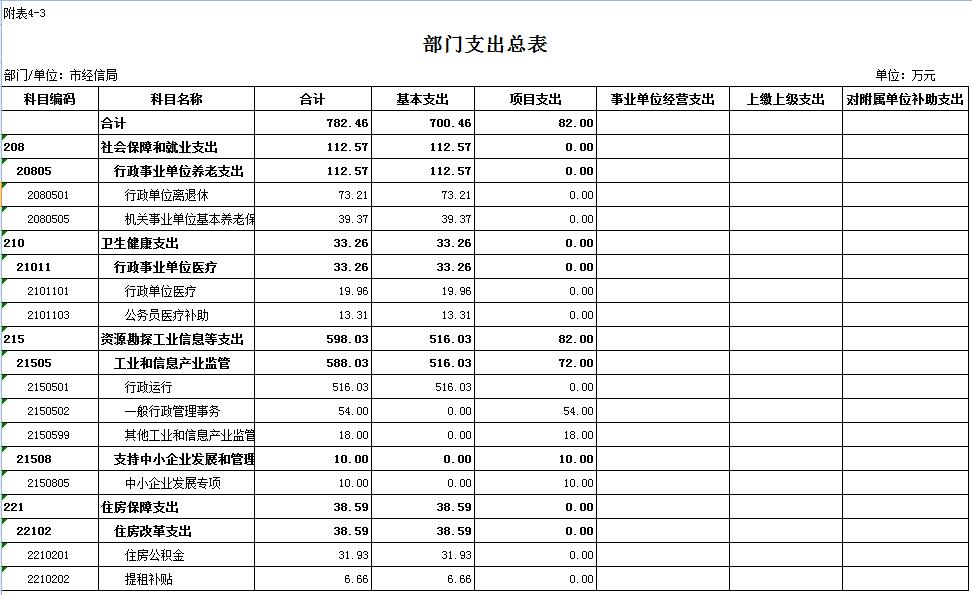 附表4-3

部门支出总表

部门/单位：市经信局

单位：万元

| 科目编码 | 科目名称 | 合计 | 基本支出 | 项目支出 | 事业单位经营支出 | 上缴上级支出 | 对附属单位补助支出 |
|---|---|---|---|---|---|---|---|
|  | 合计 | 782.46 | 700.46 | 82.00 |  |  |  |
| 208 | 社会保障和就业支出 | 112.57 | 112.57 | 0.00 |  |  |  |
| 20805 | 行政事业单位养老支出 | 112.57 | 112.57 | 0.00 |  |  |  |
| 2080501 | 行政单位离退休 | 73.21 | 73.21 | 0.00 |  |  |  |
| 2080505 | 机关事业单位基本养老保 | 39.37 | 39.37 | 0.00 |  |  |  |
| 210 | 卫生健康支出 | 33.26 | 33.26 | 0.00 |  |  |  |
| 21011 | 行政事业单位医疗 | 33.26 | 33.26 | 0.00 |  |  |  |
| 2101101 | 行政单位医疗 | 19.96 | 19.96 | 0.00 |  |  |  |
| 2101103 | 公务员医疗补助 | 13.31 | 13.31 | 0.00 |  |  |  |
| 215 | 资源勘探工业信息等支出 | 598.03 | 516.03 | 82.00 |  |  |  |
| 21505 | 工业和信息产业监管 | 588.03 | 516.03 | 72.00 |  |  |  |
| 2150501 | 行政运行 | 516.03 | 516.03 | 0.00 |  |  |  |
| 2150502 | 一般行政管理事务 | 54.00 | 0.00 | 54.00 |  |  |  |
| 2150599 | 其他工业和信息产业监管 | 18.00 | 0.00 | 18.00 |  |  |  |
| 21508 | 支持中小企业发展和管理 | 10.00 | 0.00 | 10.00 |  |  |  |
| 2150805 | 中小企业发展专项 | 10.00 | 0.00 | 10.00 |  |  |  |
| 221 | 住房保障支出 | 38.59 | 38.59 | 0.00 |  |  |  |
| 22102 | 住房改革支出 | 38.59 | 38.59 | 0.00 |  |  |  |
| 2210201 | 住房公积金 | 31.93 | 31.93 | 0.00 |  |  |  |
| 2210202 | 提租补贴 | 6.66 | 6.66 | 0.00 |  |  |  |